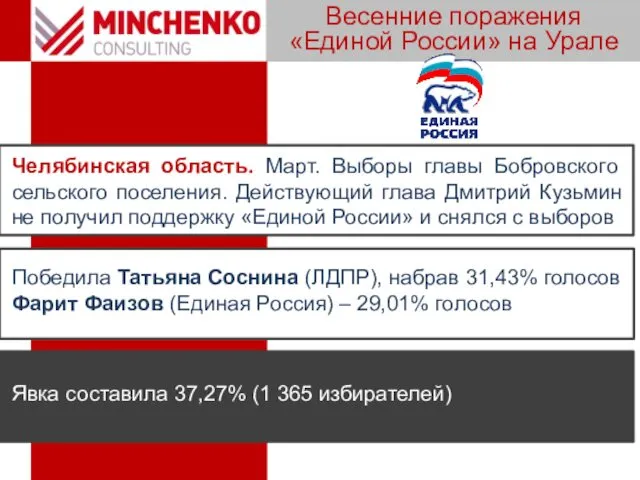 MINCHENKO
CONSULTING

Весенние поражения «Единой России» на Урале

ЕДИНАЯ РОССИЯ

Челябинская область. Март. Выборы главы Бобровского сельского поселения. Действующий глава Дмитрий Кузьмин не получил поддержку «Единой России» и снялся с выборов

Победила Татьяна Соснина (ЛДПР), набрав 31,43% голосов
Фарит Фаизов (Единая Россия) – 29,01% голосов

Явка составила 37,27% (1 365 избирателей)